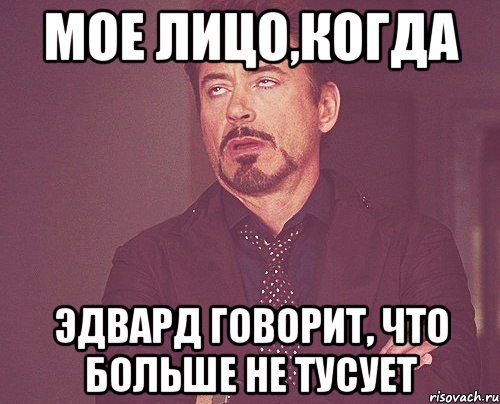 МОЕ ЛИЦО,КОГДА

ЭДВАРД ГОВОРИТ, ЧТО БОЛЬШЕ НЕ ТУСУЕТ

risovach.ru